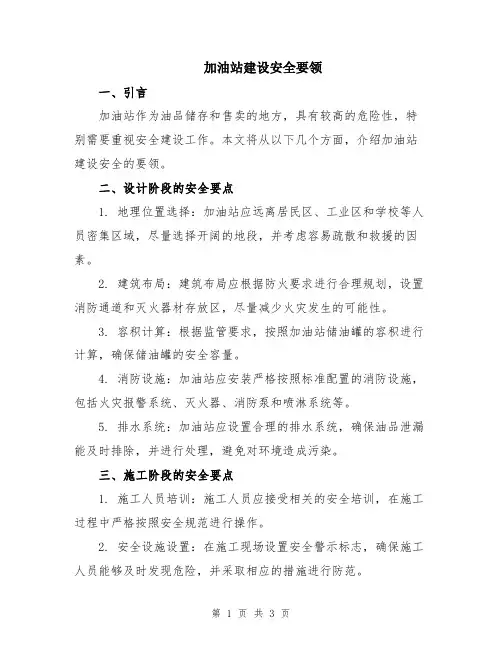 加油站建设安全要领

一、引言

加油站作为油品储存和售卖的地方，具有较高的危险性，特别需要重视安全建设工作。本文将从以下几个方面，介绍加油站建设安全的要领。

二、设计阶段的安全要点

1. 地理位置选择：加油站应远离居民区、工业区和学校等人员密集区域，尽量选择开阔的地段，并考虑容易疏散和救援的因素。

2. 建筑布局：建筑布局应根据防火要求进行合理规划，设置消防通道和灭火器材存放区，尽量减少火灾发生的可能性。

3. 容积计算：根据监管要求，按照加油站储油罐的容积进行计算，确保储油罐的安全容量。

4. 消防设施：加油站应安装严格按照标准配置的消防设施，包括火灾报警系统、灭火器、消防泵和喷淋系统等。

5. 排水系统：加油站应设置合理的排水系统，确保油品泄漏能及时排除，并进行处理，避免对环境造成污染。

三、施工阶段的安全要点

1. 施工人员培训：施工人员应接受相关的安全培训，在施工过程中严格按照安全规范进行操作。

2. 安全设施设置：在施工现场设置安全警示标志，确保施工人员能够及时发现危险，并采取相应的措施进行防范。

第 1 页 共 3 页